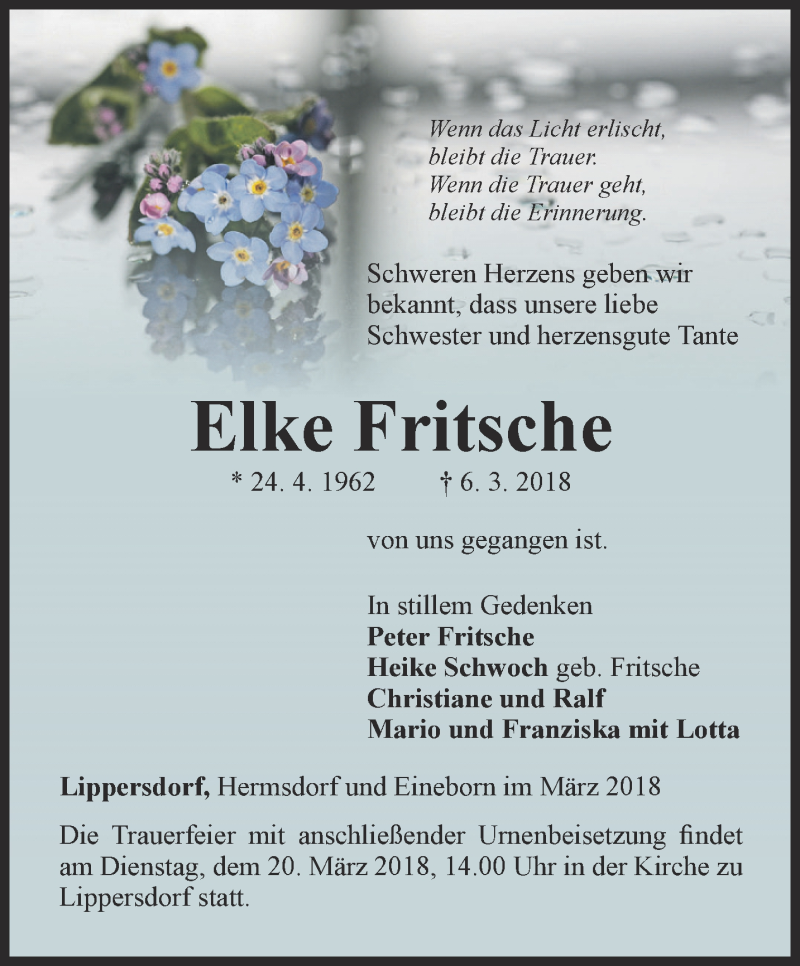 Wenn das Licht erlischt,
bleibt die Trauer.
Wenn die Trauer geht,
bleibt die Erinnerung.

Schweren Herzens geben wir bekannt, dass unsere liebe Schwester und herzensgute Tante

Elke Fritsche

* 24. 4. 1962 † 6. 3. 2018

von uns gegangen ist.

In stillem Gedenken
Peter Fritsche
Heike Schwoch geb. Fritsche
Christiane und Ralf
Mario und Franziska mit Lotta

Lippersdorf, Hermsdorf und Eineborn im März 2018

Die Trauerfeier mit anschließender Urnenbeisetzung findet am Dienstag, dem 20. März 2018, 14.00 Uhr in der Kirche zu Lippersdorf statt.